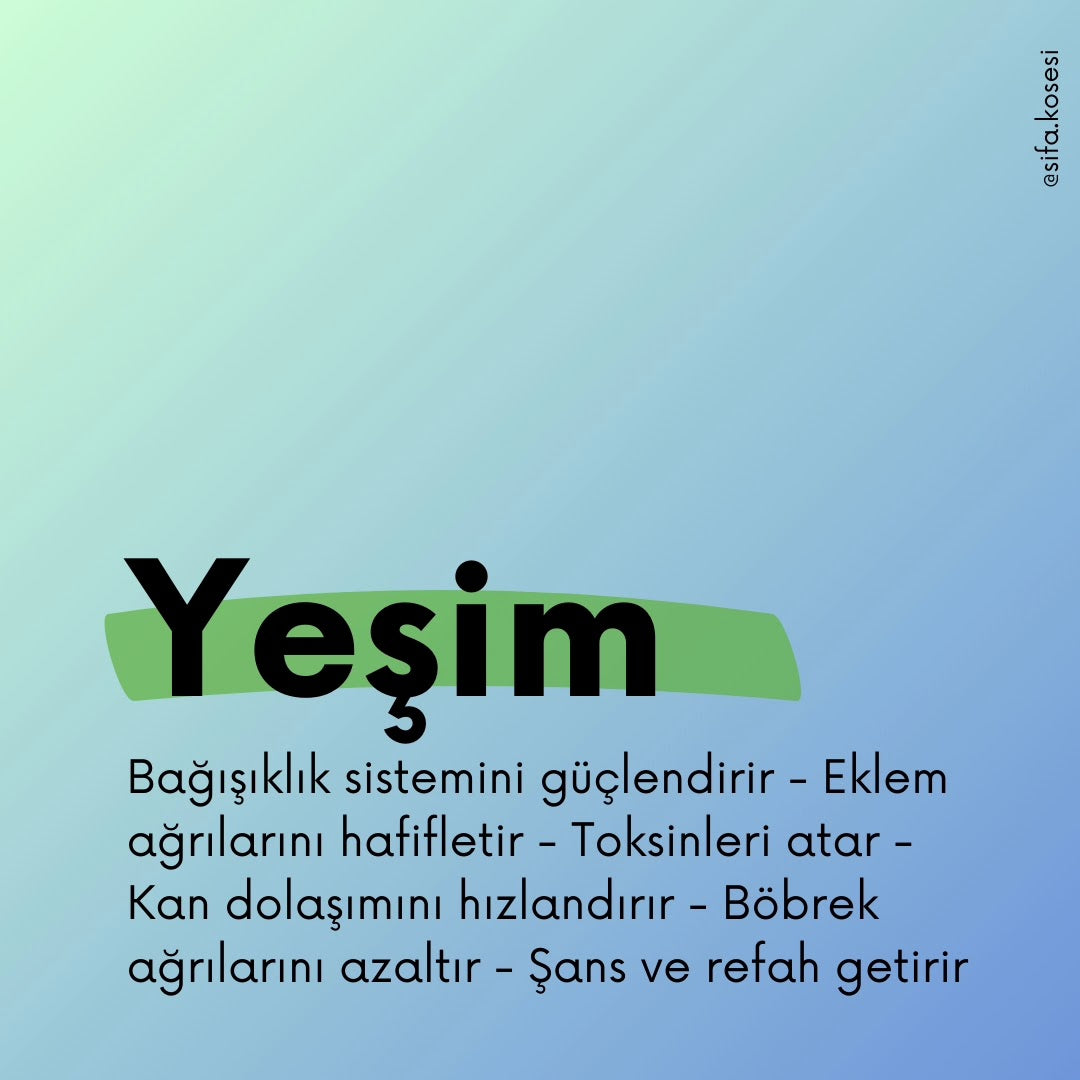 @sifa.kosesi

Yeşim

Bağışıklık sistemini güçlendirir - Eklem ağrılarını hafifletir - Toksinleri atar - Kan dolaşımını hızlandırır - Böbrek ağrılarını azaltır - Şans ve refah getirir